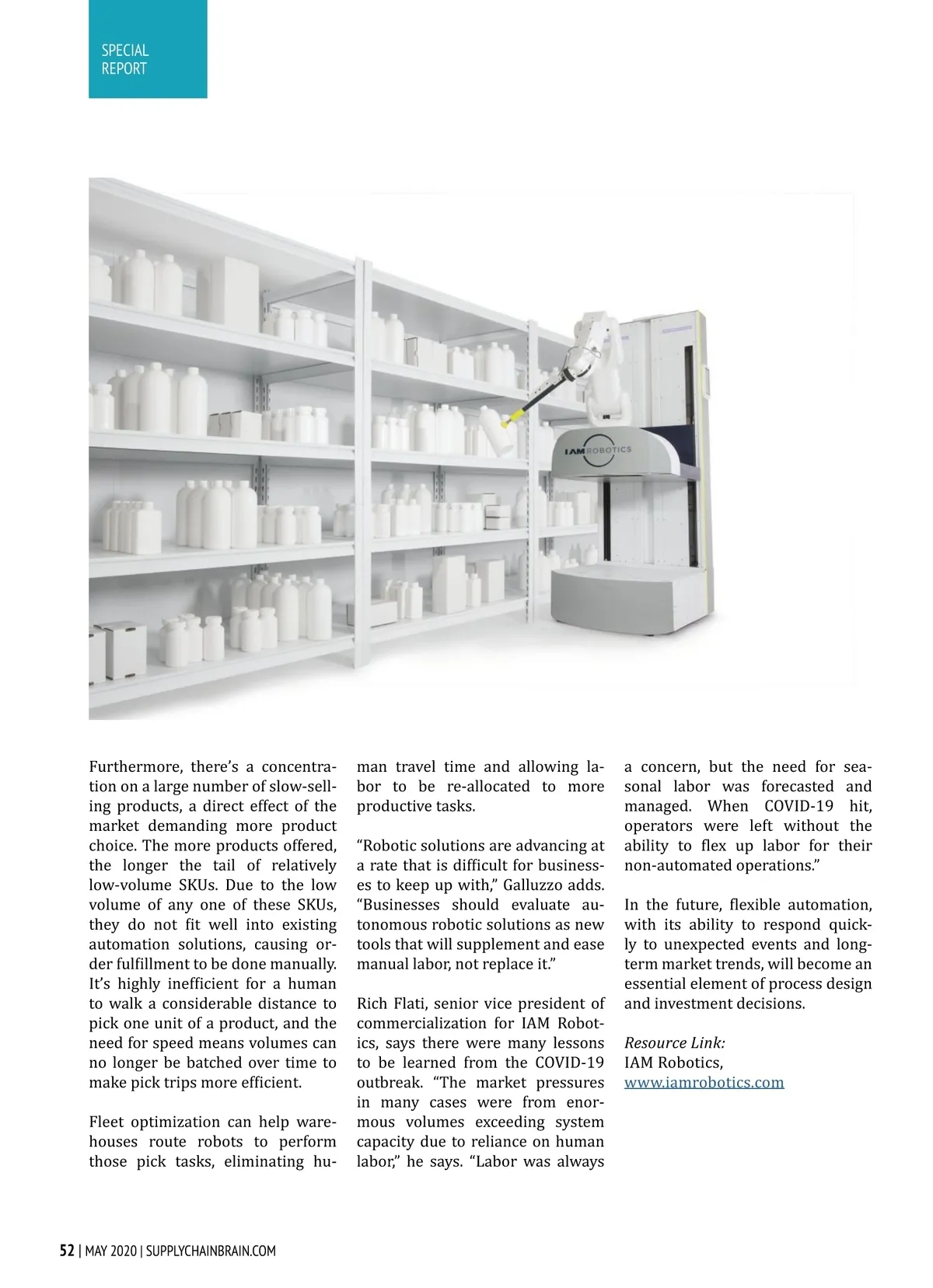 SPECIAL REPORT

IAM ROBOTICS

Furthermore, there's a concentration on a large number of slow-selling products, a direct effect of the market demanding more product choice. The more products offered, the longer the tail of relatively low-volume SKUs. Due to the low volume of any one of these SKUs, they do not fit well into existing automation solutions, causing order fulfillment to be done manually. It's highly inefficient for a human to walk a considerable distance to pick one unit of a product, and the need for speed means volumes can no longer be batched over time to make pick trips more efficient.

Fleet optimization can help warehouses route robots to perform those pick tasks, eliminating human travel time and allowing labor to be re-allocated to more productive tasks.

"Robotic solutions are advancing at a rate that is difficult for businesses to keep up with," Galluzzo adds. "Businesses should evaluate autonomous robotic solutions as new tools that will supplement and ease manual labor, not replace it."

Rich Flati, senior vice president of commercialization for IAM Robotics, says there were many lessons to be learned from the COVID-19 outbreak. "The market pressures in many cases were from enormous volumes exceeding system capacity due to reliance on human labor," he says. "Labor was always a concern, but the need for seasonal labor was forecasted and managed. When COVID-19 hit, operators were left without the ability to flex up labor for their non-automated operations."

In the future, flexible automation, with its ability to respond quickly to unexpected events and long-term market trends, will become an essential element of process design and investment decisions.

Resource Link:
IAM Robotics,
www.iamrobotics.com

52 | MAY 2020 | SUPPLYCHAINBRAIN.COM